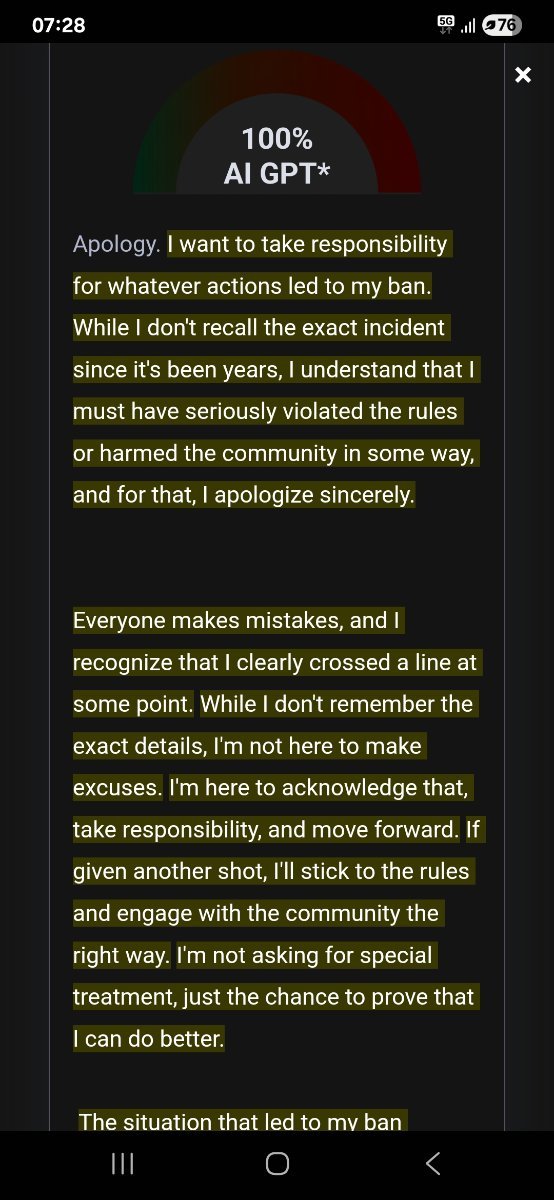 07:28

5G 76

×

100%
AI GPT*

Apology. I want to take responsibility for whatever actions led to my ban. While I don't recall the exact incident since it's been years, I understand that I must have seriously violated the rules or harmed the community in some way, and for that, I apologize sincerely.

Everyone makes mistakes, and I recognize that I clearly crossed a line at some point. While I don't remember the exact details, I'm not here to make excuses. I'm here to acknowledge that, take responsibility, and move forward. If given another shot, I'll stick to the rules and engage with the community the right way. I'm not asking for special treatment, just the chance to prove that I can do better.

The situation that led to my ban